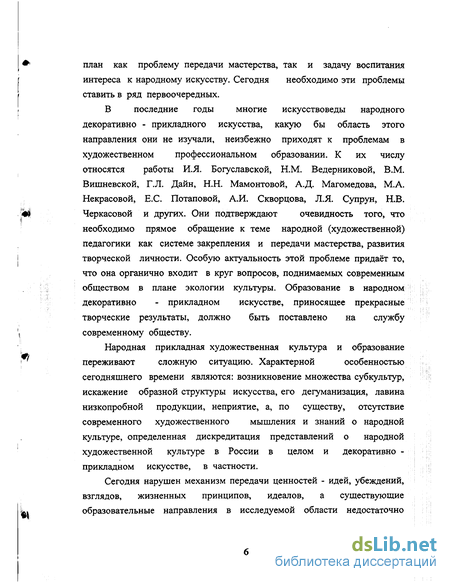 план как проблему передачи мастерства, так и задачу воспитания интереса к народному искусству. Сегодня необходимо эти проблемы ставить в ряд первоочередных.

В последние годы многие искусствоведы народного декоративно - прикладного искусства, какую бы область этого направления они не изучали, неизбежно приходят к проблемам в художественном профессиональном образовании. К их числу относятся работы И.Я. Богуславской, Н.М. Ведерниковой, В.М. Вишневской, Г.Л. Дайн, Н.Н. Мамонтовой, А.Д. Магомедова, М.А. Некрасовой, Е.С. Потаповой, А.И. Скворцова, Л.Я. Супрун, Н.В. Черкасовой и других. Они подтверждают очевидность того, что необходимо прямое обращение к теме народной (художественной) педагогики как системе закрепления и передачи мастерства, развития творческой личности. Особую актуальность этой проблеме придаёт то, что она органично входит в круг вопросов, поднимаемых современным обществом в плане экологии культуры. Образование в народном декоративно - прикладном искусстве, приносящее прекрасные творческие результаты, должно быть поставлено на службу современному обществу.

Народная прикладная художественная культура и образование переживают сложную ситуацию. Характерной особенностью сегодняшнего времени являются: возникновение множества субкультур, искажение образной структуры искусства, его дегуманизация, лавина низкопробной продукции, неприятие, а, по существу, отсутствие современного художественного мышления и знаний о народной культуре, определенная дискредитация представлений о народной художественной культуре в России в целом и декоративно - прикладном искусстве, в частности.

Сегодня нарушен механизм передачи ценностей - идей, убеждений, взглядов, жизненных принципов, идеалов, а существующие образовательные направления в исследуемой области недостаточно

6

dsLib.net
библиотека диссертаций